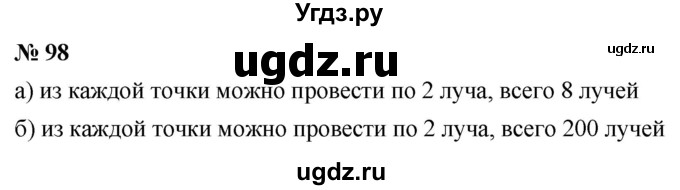 Угдз.ру

№ 98

ugdz.ru

ugdz.ru

а) из каждой точки можно провести по 2 луча, всего 8 лучей

б) из каждой точки можно провести по 2 луча, всего 200 лучей

ugdz.ru